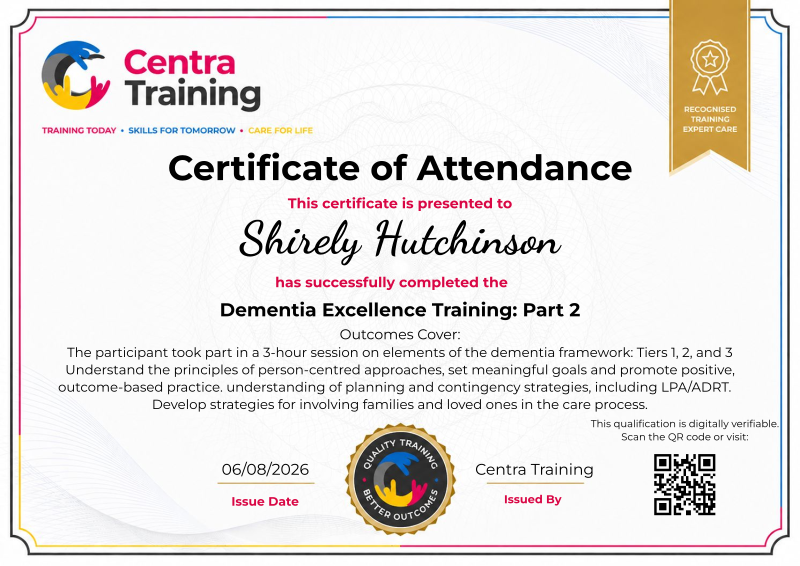 Centra Training

TRAINING TODAY • SKILLS FOR TOMORROW • CARE FOR LIFE

RECOGNISED TRAINING EXPERT CARE

Certificate of Attendance

This certificate is presented to

Shirely Hutchinson

has successfully completed the

Dementia Excellence Training: Part 2

Outcomes Cover:
The participant took part in a 3-hour session on elements of the dementia framework: Tiers 1, 2, and 3 Understand the principles of person-centred approaches, set meaningful goals and promote positive, outcome-based practice. understanding of planning and contingency strategies, including LPA/ADRT. Develop strategies for involving families and loved ones in the care process.

This qualification is digitally verifiable. Scan the QR code or visit:

06/08/2026
Issue Date

QUALITY TRAINING
BETTER OUTCOMES

Centra Training
Issued By